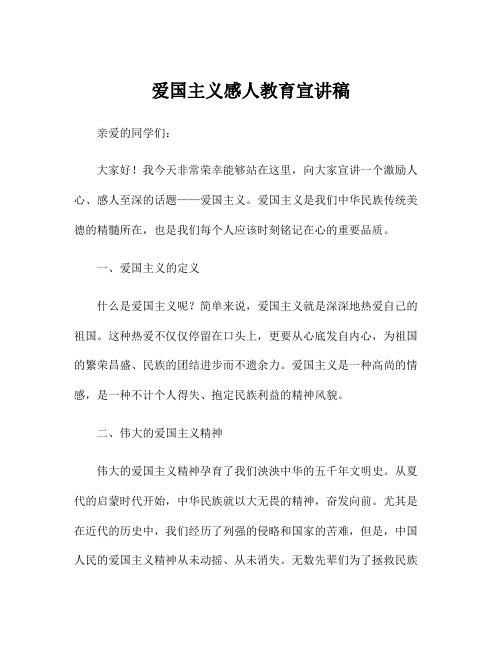 爱国主义感人教育宣讲稿

亲爱的同学们:

大家好！我今天非常荣幸能够站在这里，向大家宣讲一个激励人心、感人至深的话题——爱国主义。爱国主义是我们中华民族传统美德的精髓所在，也是我们每个人应该时刻铭记在心的重要品质。

一、爱国主义的定义

什么是爱国主义呢？简单来说，爱国主义就是深深地热爱自己的祖国。这种热爱不仅仅停留在口头上，更要从心底发自内心，为祖国的繁荣昌盛、民族的团结进步而不遗余力。爱国主义是一种高尚的情感，是一种不计个人得失、抱定民族利益的精神风貌。

二、伟大的爱国主义精神

伟大的爱国主义精神孕育了我们泱泱中华的五千年文明史。从夏代的启蒙时代开始，中华民族就以大无畏的精神，奋发向前。尤其是在近代的历史中，我们经历了列强的侵略和国家的苦难，但是，中国人民的爱国主义精神从未动摇、从未消失。无数先辈们为了拯救民族